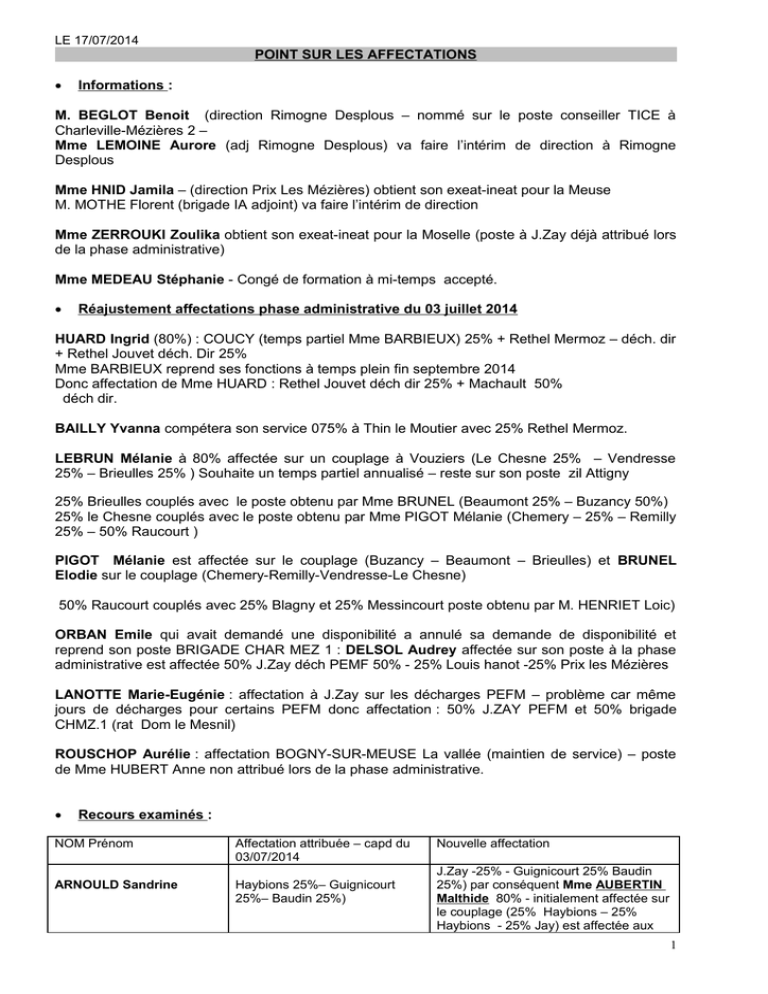 LE 17/07/2014

POINT SUR LES AFFECTATIONS

• Informations :

M. BEGLOT Benoit (direction Rimogne Desplous – nommé sur le poste conseiller TICE à Charleville-Mézières 2 –
Mme LEMOINE Aurore (adj Rimogne Desplous) va faire l'intérim de direction à Rimogne Desplous

Mme HNID Jamila – (direction Prix Les Mézières) obtient son exeat-ineat pour la Meuse
M. MOTHE Florent (brigade IA adjoint) va faire l'intérim de direction

Mme ZERROUKI Zoulika obtient son exeat-ineat pour la Moselle (poste à J.Zay déjà attribué lors de la phase administrative)

Mme MEDEAU Stéphanie - Congé de formation à mi-temps accepté.

• Réajustement affectations phase administrative du 03 juillet 2014

HUARD Ingrid (80%) : COUCY (temps partiel Mme BARBIEUX) 25% + Rethel Mermoz – déch. dir + Rethel Jouvet déch. Dir 25%
Mme BARBIEUX reprend ses fonctions à temps plein fin septembre 2014
Donc affectation de Mme HUARD : Rethel Jouvet déch dir 25% + Machault 50% déch dir.

BAILLY Yvanna compétera son service 075% à Thin le Moutier avec 25% Rethel Mermoz.

LEBRUN Mélanie à 80% affectée sur un couplage à Vouziers (Le Chesne 25% – Vendresse 25% – Brieulles 25% ) Souhaite un temps partiel annualisé – reste sur son poste zil Attigny

25% Brieulles couplés avec le poste obtenu par Mme BRUNEL (Beaumont 25% – Buzancy 50%)
25% le Chesne couplés avec le poste obtenu par Mme PIGOT Mélanie (Chemery – 25% – Remilly 25% – 50% Raucourt )

PIGOT Mélanie est affectée sur le couplage (Buzancy – Beaumont – Brieulles) et BRUNEL Elodie sur le couplage (Chemery-Remilly-Vendresse-Le Chesne)

50% Raucourt couplés avec 25% Blagny et 25% Messincourt poste obtenu par M. HENRIET Loic)

ORBAN Emile qui avait demandé une disponibilité a annulé sa demande de disponibilité et reprend son poste BRIGADE CHAR MEZ 1 : DELSOL Audrey affectée sur son poste à la phase administrative est affectée 50% J.Zay déch PEMF 50% - 25% Louis hanot -25% Prix les Mézières

LANOTTE Marie-Eugénie : affectation à J.Zay sur les décharges PEFM – problème car même jours de décharges pour certains PEFM donc affectation : 50% J.ZAY PEFM et 50% brigade CHMZ.1 (rat Dom le Mesnil)

ROUSCHOP Aurélie : affectation BOGNY-SUR-MEUSE La vallée (maintien de service) – poste de Mme HUBERT Anne non attribué lors de la phase administrative.

• Recours examinés :

| NOM Prénom | Affectation attribuée – capd du 03/07/2014 | Nouvelle affectation |
|---|---|---|
| ARNOULD Sandrine | Haybions 25%– Guignicourt 25%– Baudin 25%) | J.Zay -25% - Guignicourt 25% Baudin 25%) par conséquent Mme AUBERTIN Malthide 80% - initialement affectée sur le couplage (25% Haybions – 25% Haybions - 25% Jay) est affectée aux |

1